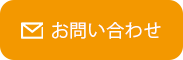 お問い合わせ